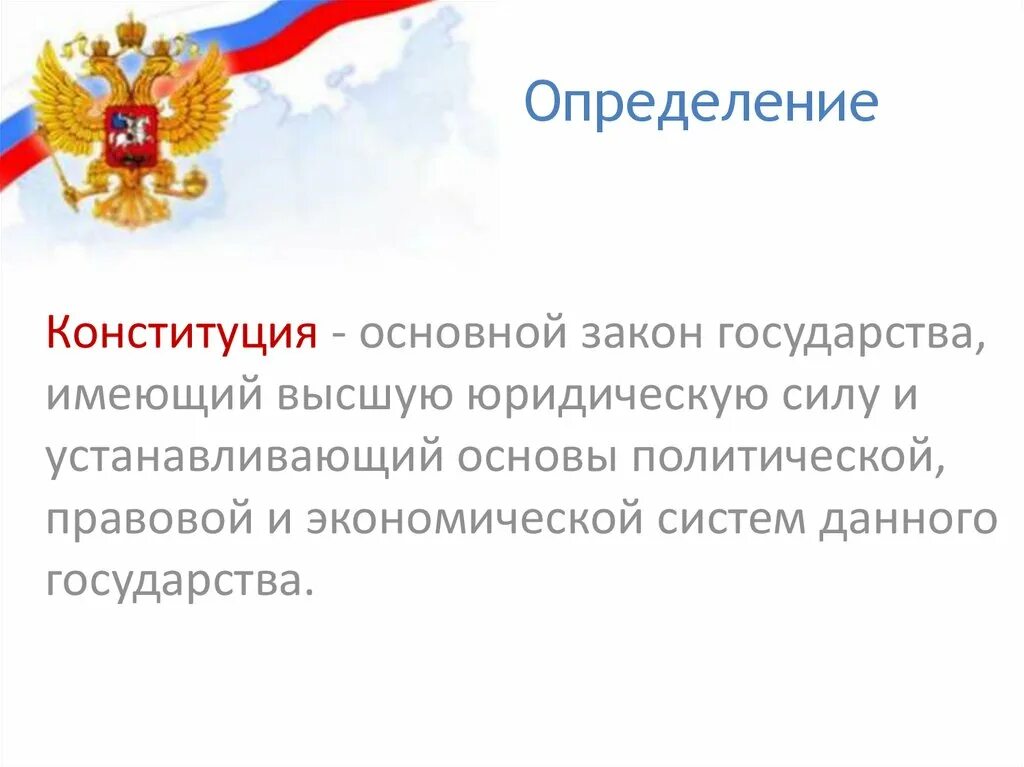 Определение

Конституция - основной закон государства, имеющий высшую юридическую силу и устанавливающий основы политической, правовой и экономической систем данного государства.